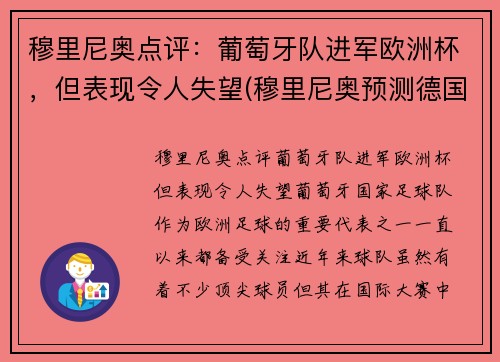 穆里尼奥点评：葡萄牙队进军欧洲杯，但表现令人失望(穆里尼奥预测德国

穆里尼奥点评葡萄牙队进军欧洲杯但表现令人失望葡萄牙国家足球队作为欧洲足球的重要代表之一一直以来都备受关注近年来球队虽然有着不少顶尖球员但其在国际大赛中